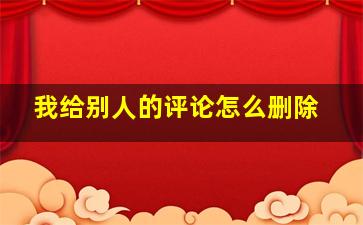 我给别人的评论怎么删除